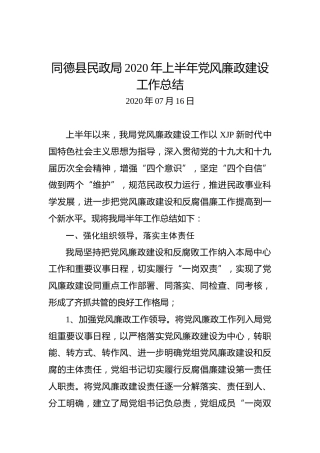 同德县民政局 2020 年上半年党风廉政建设工作总结

2020 年 07 月 16 日

上半年以来，我局党风廉政建设工作以 XJP 新时代中国特色社会主义思想为指导，深入贯彻党的十九大和十九届历次全会精神，增强“四个意识”，坚定“四个自信”做到两个“维护”，规范民政权力运行，推进民政事业科学发展，进一步把党风廉政建设和反腐倡廉工作提高到一个新水平。现将我局半年工作总结如下：

一、强化组织领导，落实主体责任

我局坚持把党风廉政建设和反腐败工作纳入本局中心工作和重要议事日程，切实履行“一岗双责”，实现了党风廉政建设同重点工作部署、同落实、同检查、同考核，形成了齐抓共管的良好工作格局；

1、加强党风廉政工作领导。将党风廉政工作列入局党组重要议事日程，以严格落实党风廉政建设为中心，转职能、转方式、转作风、进一步明确党组党风廉政建设和反腐的主体责任，党组书记切实履行反腐倡廉建设第一责任人职责。将党风廉政建设责任逐一分解落实、责任到人、分工明确，建立了局党组书记负总责，党组成员“一岗双